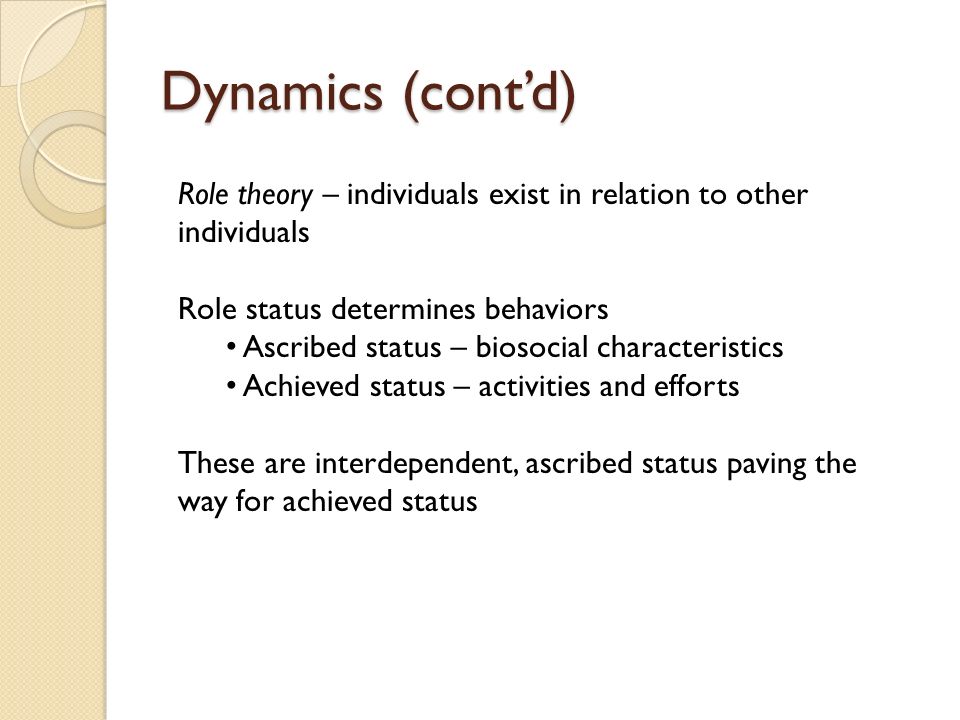 Dynamics (cont'd)

Role theory – individuals exist in relation to other individuals

Role status determines behaviors
• Ascribed status – biosocial characteristics
• Achieved status – activities and efforts

These are interdependent, ascribed status paving the way for achieved status